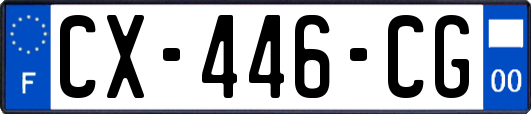 F

CX-446-CG

00